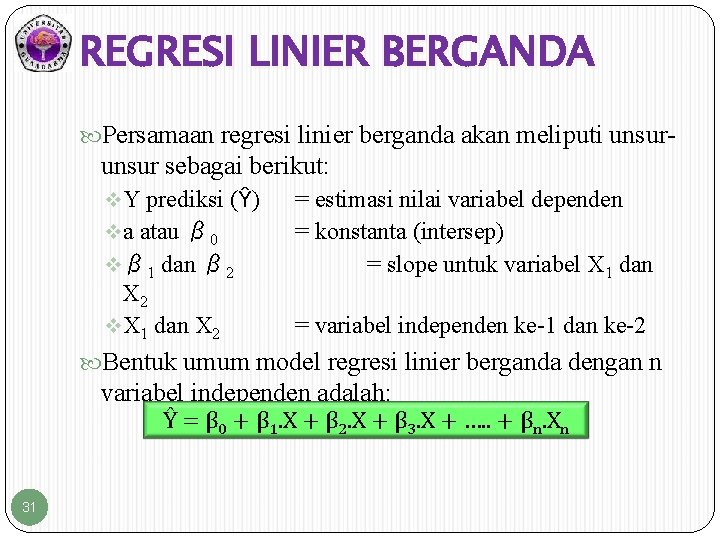 UNIVERSITAS GUNADARMA

REGRESI LINIER BERGANDA

Persamaan regresi linier berganda akan meliputi unsur-unsur sebagai berikut:

Y prediksi ($\hat{Y}$) = estimasi nilai variabel dependen

a atau $\beta_0$ = konstanta (intersep)

$\beta_1$ dan $\beta_2$ = slope untuk variabel $X_1$ dan $X_2$

$X_1$ dan $X_2$ = variabel independen ke-1 dan ke-2

Bentuk umum model regresi linier berganda dengan n variabel independen adalah:

$\hat{Y} = \beta_0 + \beta_1.X + \beta_2.X + \beta_3.X + ..... + \beta_n.X_n$

31